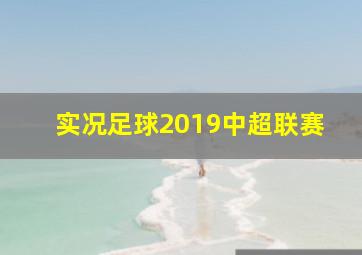 实况足球2019中超联赛